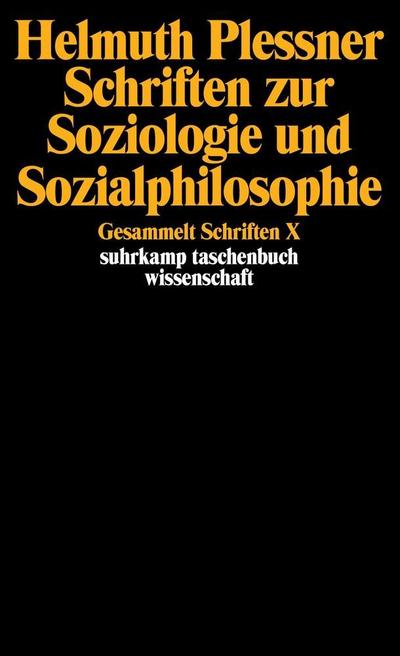 Helmuth Plessner
Schriften zur Soziologie und Sozialphilosophie

Gesammelt Schriften X

suhrkamp taschenbuch wissenschaft